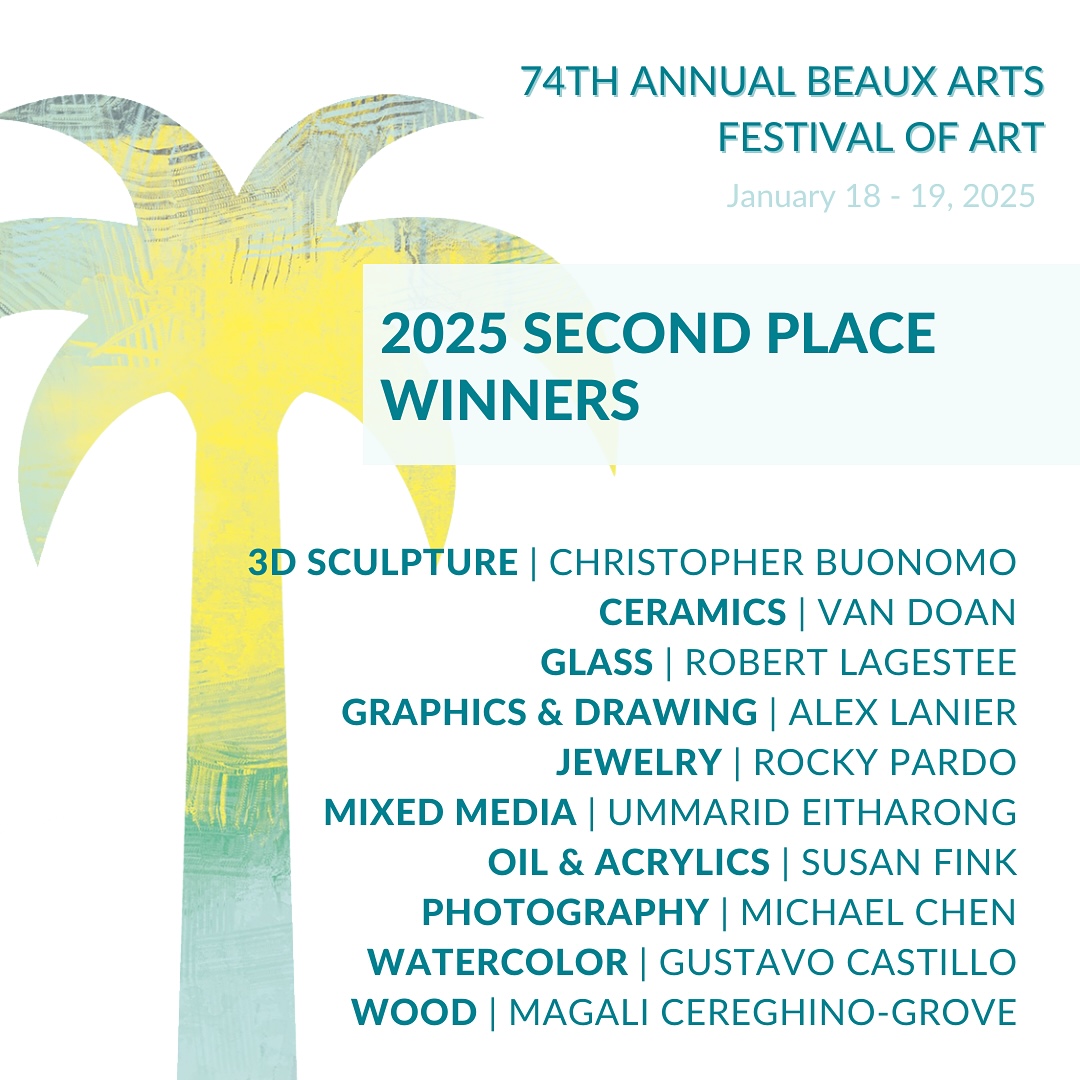 74TH ANNUAL BEAUX ARTS
FESTIVAL OF ART

January 18 - 19, 2025

2025 SECOND PLACE WINNERS

3D SCULPTURE | CHRISTOPHER BUONOMO
CERAMICS | VAN DOAN
GLASS | ROBERT LAGESTEE
GRAPHICS & DRAWING | ALEX LANIER
JEWELRY | ROCKY PARDO
MIXED MEDIA | UMMARID EITHARONG
OIL & ACRYLICS | SUSAN FINK
PHOTOGRAPHY | MICHAEL CHEN
WATERCOLOR | GUSTAVO CASTILLO
WOOD | MAGALI CEREGHINO-GROVE